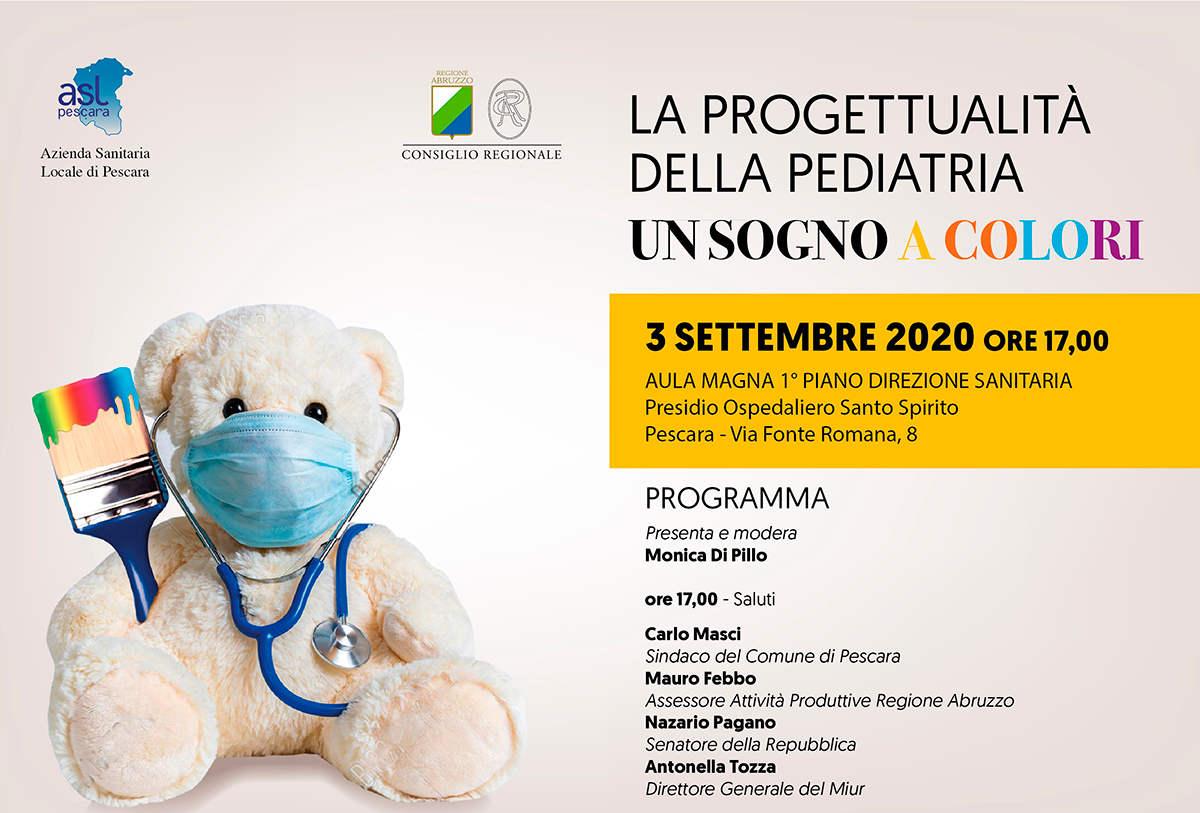 asl pescara
Azienda Sanitaria Locale di Pescara

REGIONE ABRUZZO
CONSIGLIO REGIONALE

LA PROGETTUALITÀ DELLA PEDIATRIA
UN SOGNO A COLORI

3 SETTEMBRE 2020 ORE 17,00
AULA MAGNA 1° PIANO DIREZIONE SANITARIA
Presidio Ospedaliero Santo Spirito
Pescara - Via Fonte Romana, 8

PROGRAMMA
Presenta e modera
Monica Di Pillo

ore 17,00 - Saluti

Carlo Masci
Sindaco del Comune di Pescara
Mauro Febbo
Assessore Attività Produttive Regione Abruzzo
Nazario Pagano
Senatore della Repubblica
Antonella Tozza
Direttore Generale del Miur